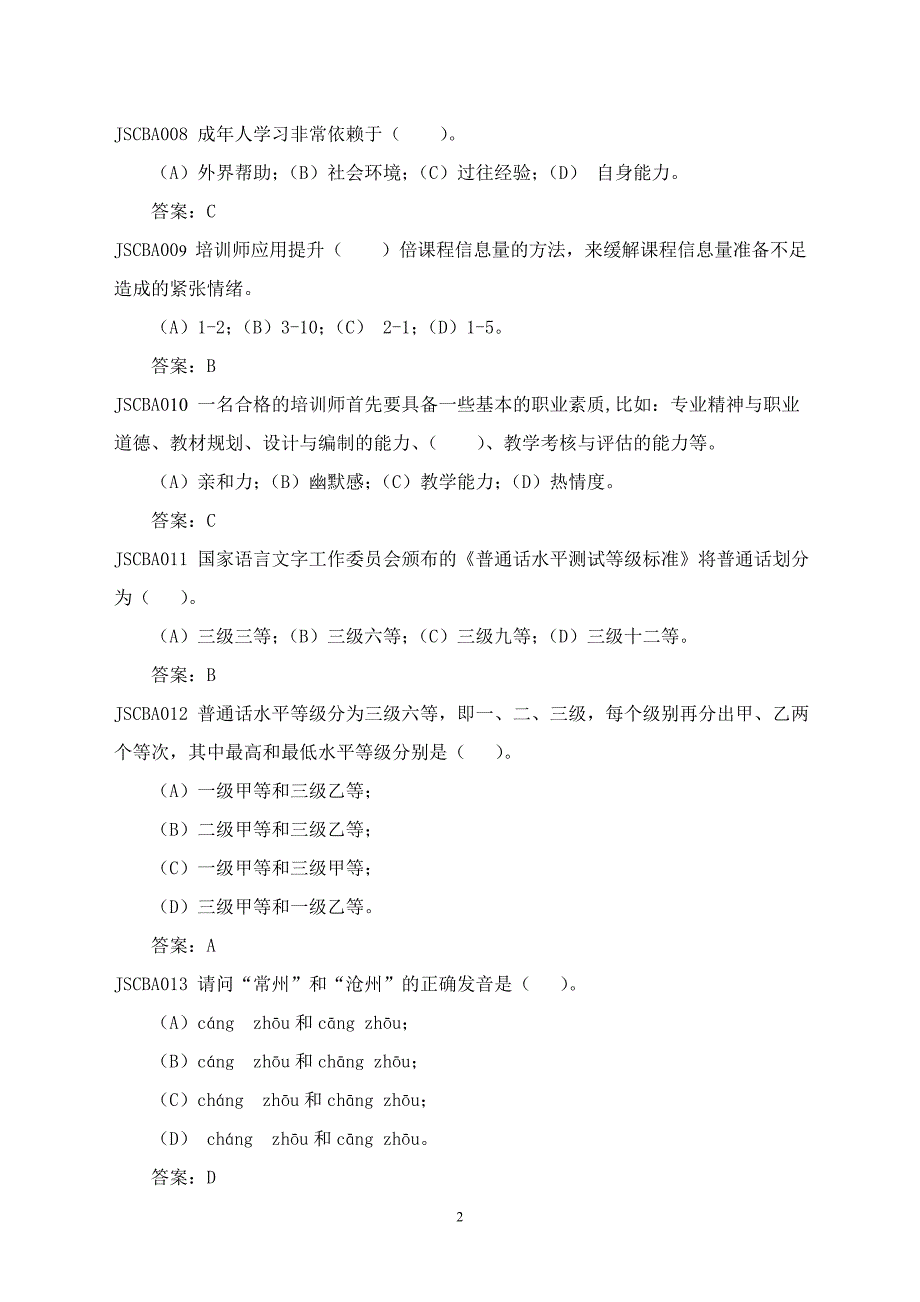 JSCBA008 成年人学习非常依赖于（　　）。

（A）外界帮助；（B）社会环境；（C）过往经验；（D） 自身能力。

答案：C

JSCBA009 培训师应用提升（　　）倍课程信息量的方法，来缓解课程信息量准备不足造成的紧张情绪。

（A）1-2；（B）3-10；（C） 2-1；（D）1-5。

答案：B

JSCBA010 一名合格的培训师首先要具备一些基本的职业素质,比如：专业精神与职业道德、教材规划、设计与编制的能力、（　　）、教学考核与评估的能力等。

（A）亲和力；（B）幽默感；（C）教学能力；（D）热情度。

答案：C

JSCBA011 国家语言文字工作委员会颁布的《普通话水平测试等级标准》将普通话划分为（　　）。

（A）三级三等；（B）三级六等；（C）三级九等；（D）三级十二等。

答案：B

JSCBA012 普通话水平等级分为三级六等，即一、二、三级，每个级别再分出甲、乙两个等次，其中最高和最低水平等级分别是（　　）。

（A）一级甲等和三级乙等；

（B）二级甲等和三级乙等；

（C）一级甲等和三级甲等；

（D）三级甲等和一级乙等。

答案：A

JSCBA013 请问“常州”和“沧州”的正确发音是（　　）。

（A）cáng zhōu 和 cāng zhōu；

（B）cáng zhōu 和 chāng zhōu；

（C）cháng zhōu 和 chāng zhōu；

（D） cháng zhōu 和 cāng zhōu。

答案：D

2